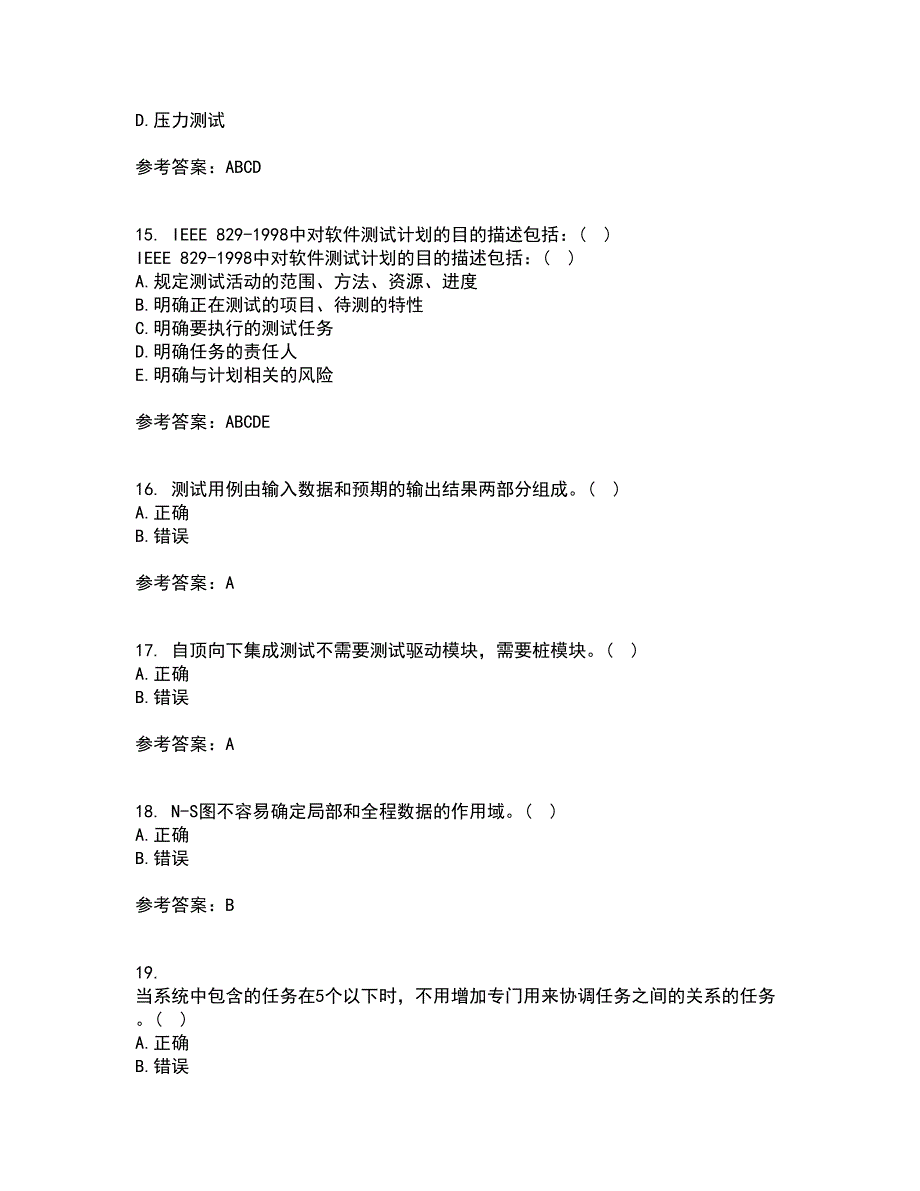 D.压力测试

参考答案：ABCD

15. IEEE 829-1998中对软件测试计划的目的描述包括：（ ）
IEEE 829-1998中对软件测试计划的目的描述包括：（ ）
A.规定测试活动的范围、方法、资源、进度
B.明确正在测试的项目、待测的特性
C.明确要执行的测试任务
D.明确任务的责任人
E.明确与计划相关的风险

参考答案：ABCDE

16. 测试用例由输入数据和预期的输出结果两部分组成。（ ）
A.正确
B.错误

参考答案：A

17. 自顶向下集成测试不需要测试驱动模块，需要桩模块。（ ）
A.正确
B.错误

参考答案：A

18. N-S图不容易确定局部和全程数据的作用域。（ ）
A.正确
B.错误

参考答案：B

19.
当系统中包含的任务在5个以下时，不用增加专门用来协调任务之间的关系的任务。（ ）
A.正确
B.错误